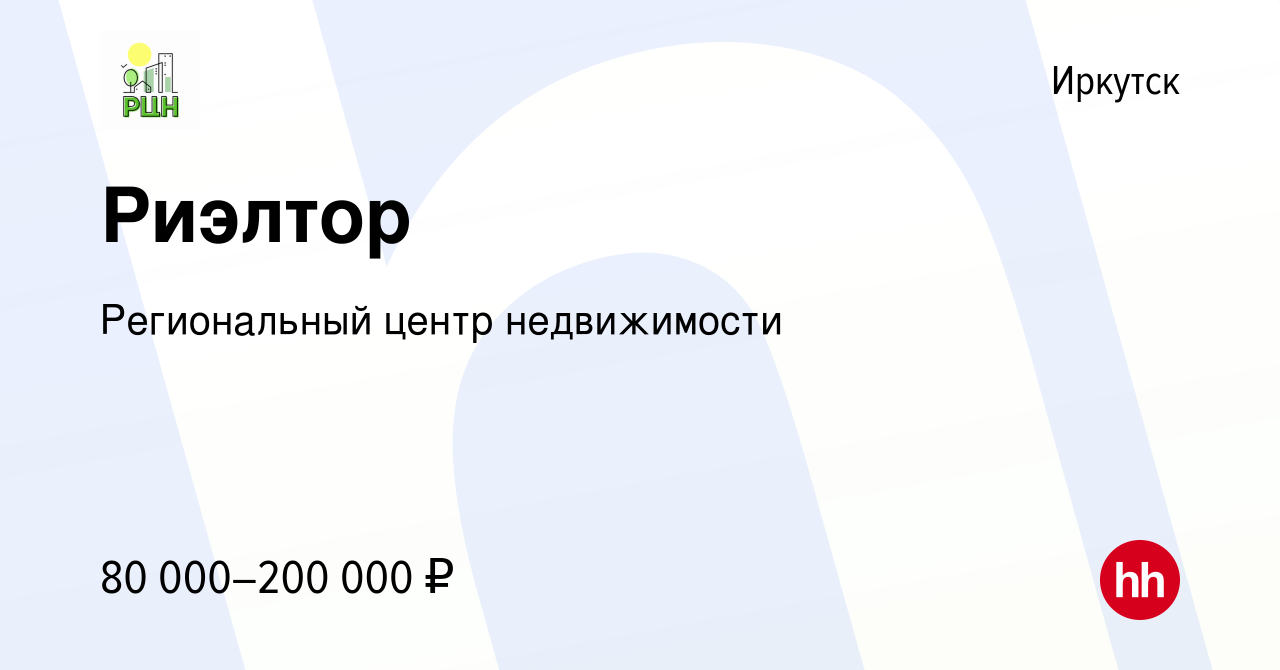 РЦН

Иркутск

Риэлтор

Региональный центр недвижимости

80 000–200 000 ₽

hh